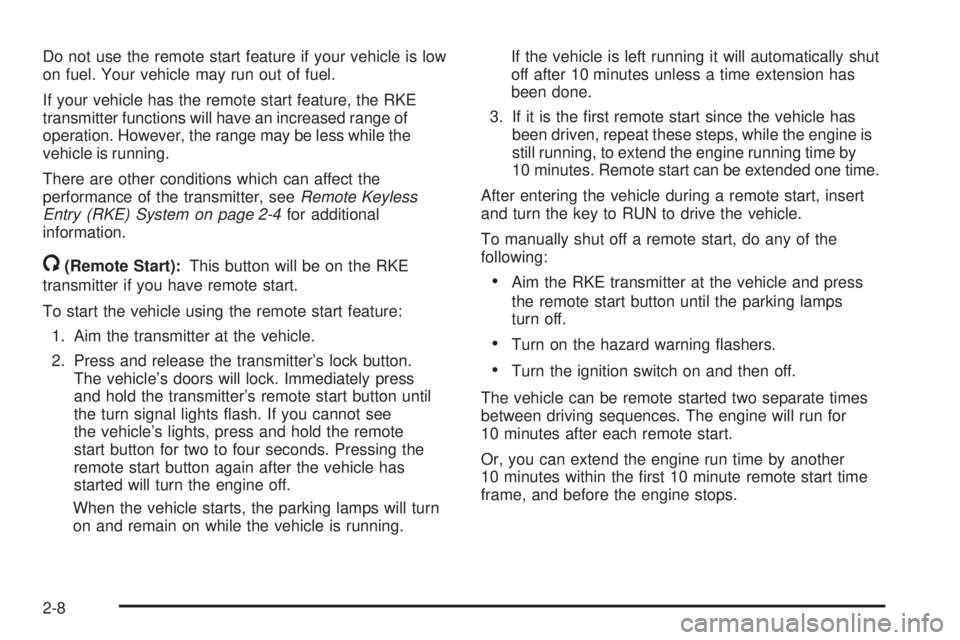 Do not use the remote start feature if your vehicle is low on fuel. Your vehicle may run out of fuel.

If your vehicle has the remote start feature, the RKE transmitter functions will have an increased range of operation. However, the range may be less while the vehicle is running.

There are other conditions which can affect the performance of the transmitter, see Remote Keyless Entry (RKE) System on page 2-4 for additional information.

(Remote Start): This button will be on the RKE transmitter if you have remote start.

To start the vehicle using the remote start feature:

1. Aim the transmitter at the vehicle.

2. Press and release the transmitter's lock button. The vehicle's doors will lock. Immediately press and hold the transmitter's remote start button until the turn signal lights flash. If you cannot see the vehicle's lights, press and hold the remote start button for two to four seconds. Pressing the remote start button again after the vehicle has started will turn the engine off.

When the vehicle starts, the parking lamps will turn on and remain on while the vehicle is running. If the vehicle is left running it will automatically shut off after 10 minutes unless a time extension has been done.

3. If it is the first remote start since the vehicle has been driven, repeat these steps, while the engine is still running, to extend the engine running time by 10 minutes. Remote start can be extended one time.

After entering the vehicle during a remote start, insert and turn the key to RUN to drive the vehicle.

To manually shut off a remote start, do any of the following:

• Aim the RKE transmitter at the vehicle and press the remote start button until the parking lamps turn off.

• Turn on the hazard warning flashers.

• Turn the ignition switch on and then off.

The vehicle can be remote started two separate times between driving sequences. The engine will run for 10 minutes after each remote start.

Or, you can extend the engine run time by another 10 minutes within the first 10 minute remote start time frame, and before the engine stops.

2-8

carmanualsonline.info